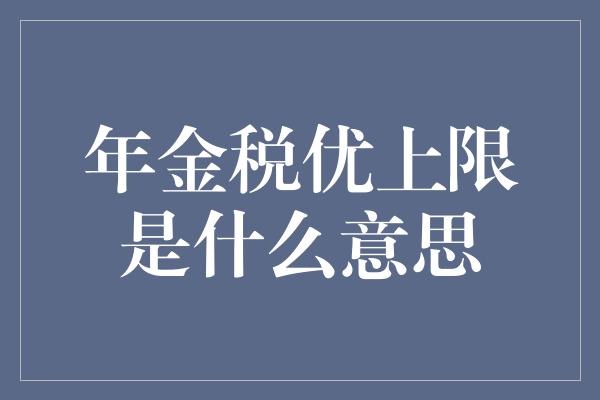 年金税优上限是什么意思